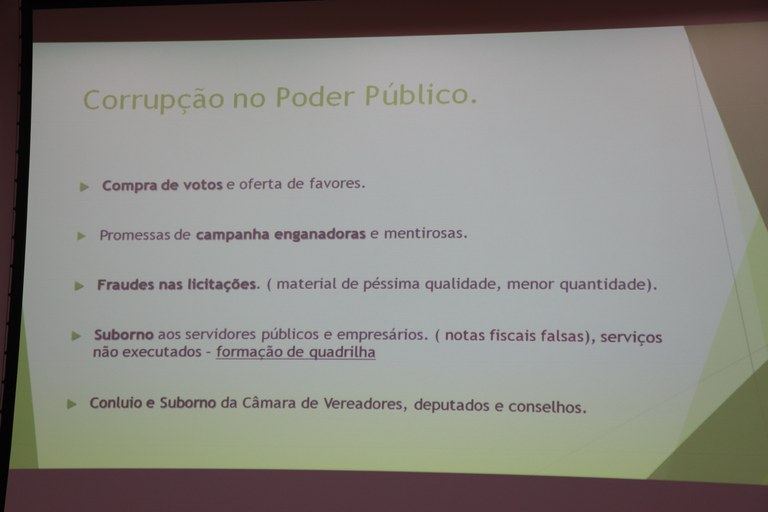 Corrupção no Poder Público.

▶ Compra de votos e oferta de favores.

▶ Promessas de campanha enganadoras e mentirosas.

▶ Fraudes nas licitações. ( material de péssima qualidade, menor quantidade).

▶ Suborno aos servidores públicos e empresários. ( notas fiscais falsas), serviços não executados - formação de quadrilha

▶ Conluio e Suborno da Câmara de Vereadores, deputados e conselhos.